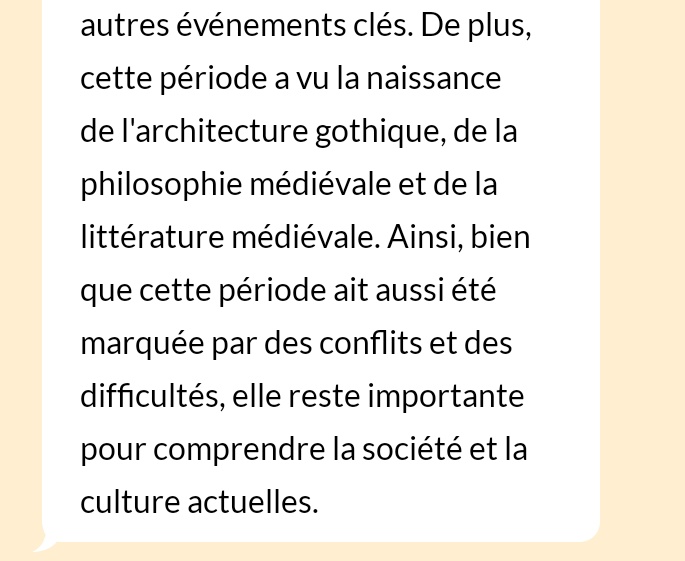 autres événements clés. De plus, cette période a vu la naissance de l'architecture gothique, de la philosophie médiévale et de la littérature médiévale. Ainsi, bien que cette période ait aussi été marquée par des conflits et des difficultés, elle reste importante pour comprendre la société et la culture actuelles.